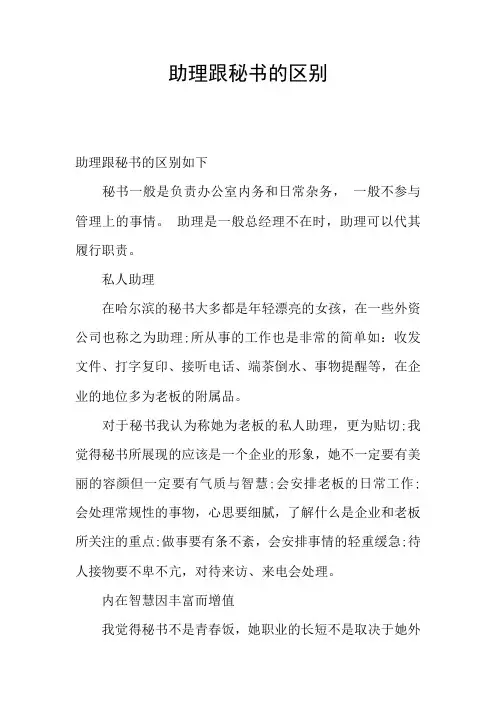 助理跟秘书的区别

助理跟秘书的区别如下

秘书一般是负责办公室内务和日常杂务， 一般不参与管理上的事情。 助理是一般总经理不在时，助理可以代其履行职责。

私人助理

在哈尔滨的秘书大多都是年轻漂亮的女孩，在一些外资公司也称之为助理;所从事的工作也是非常的简单如：收发文件、打字复印、接听电话、端茶倒水、事物提醒等，在企业的地位多为老板的附属品。

对于秘书我认为称她为老板的私人助理，更为贴切;我觉得秘书所展现的应该是一个企业的形象，她不一定要有美丽的容颜但一定要有气质与智慧;会安排老板的日常工作;会处理常规性的事物，心思要细腻，了解什么是企业和老板所关注的重点;做事要有条不紊，会安排事情的轻重缓急;待人接物要不卑不亢，对待来访、来电会处理。

内在智慧因丰富而增值

我觉得秘书不是青春饭，她职业的长短不是取决于她外